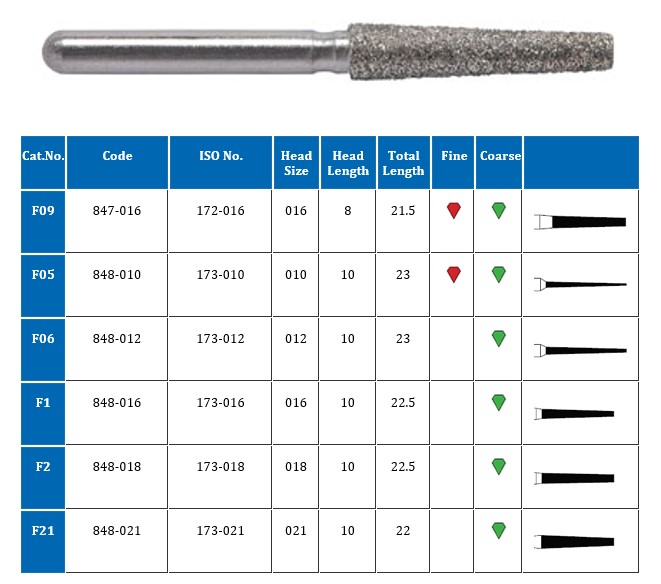 | Cat.No. | Code | ISO No. | Head Size | Head Length | Total Length | Fine | Coarse | |
|---|---|---|---|---|---|---|---|---|
| F09 | 847-016 | 172-016 | 016 | 8 | 21.5 | | | |
| F05 | 848-010 | 173-010 | 010 | 10 | 23 | | | |
| F06 | 848-012 | 173-012 | 012 | 10 | 23 | | | |
| F1 | 848-016 | 173-016 | 016 | 10 | 22.5 | | | |
| F2 | 848-018 | 173-018 | 018 | 10 | 22.5 | | | |
| F21 | 848-021 | 173-021 | 021 | 10 | 22 | | | |